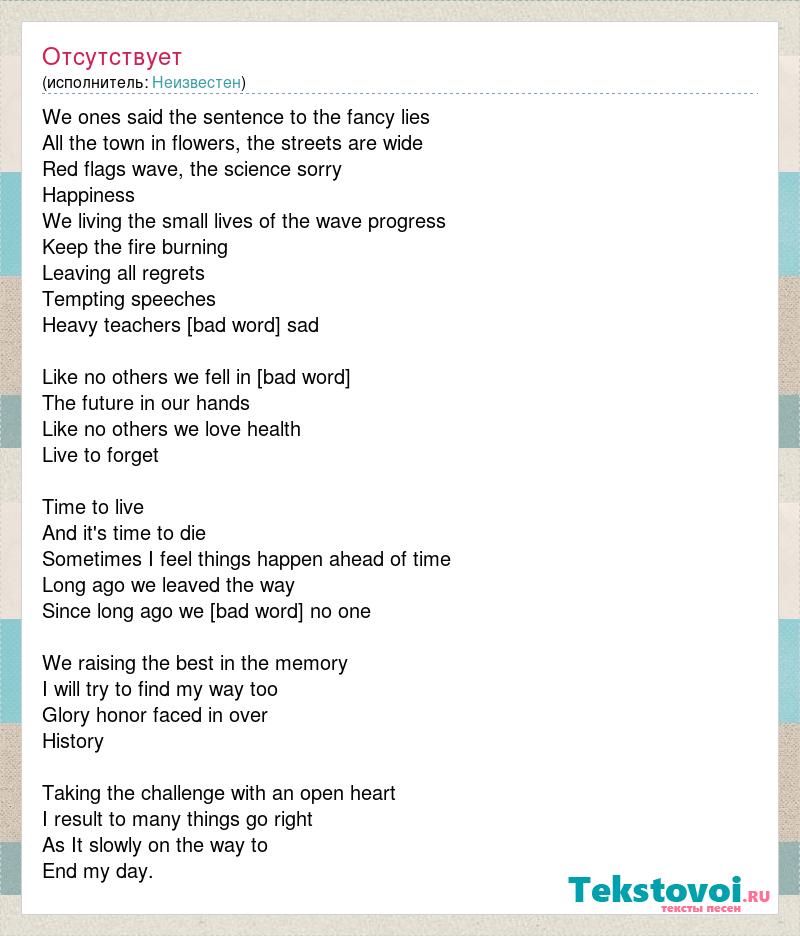 Отсутствует
(исполнитель: Неизвестен)

We ones said the sentence to the fancy lies
All the town in flowers, the streets are wide
Red flags wave, the science sorry
Happiness
We living the small lives of the wave progress
Keep the fire burning
Leaving all regrets
Tempting speeches
Heavy teachers [bad word] sad

Like no others we fell in [bad word]
The future in our hands
Like no others we love health
Live to forget

Time to live
And it's time to die
Sometimes I feel things happen ahead of time
Long ago we leaved the way
Since long ago we [bad word] no one

We raising the best in the memory
I will try to find my way too
Glory honor faced in over
History

Taking the challenge with an open heart
I result to many things go right
As It slowly on the way to
End my day.

Tekstovoi.RU
тексты песен